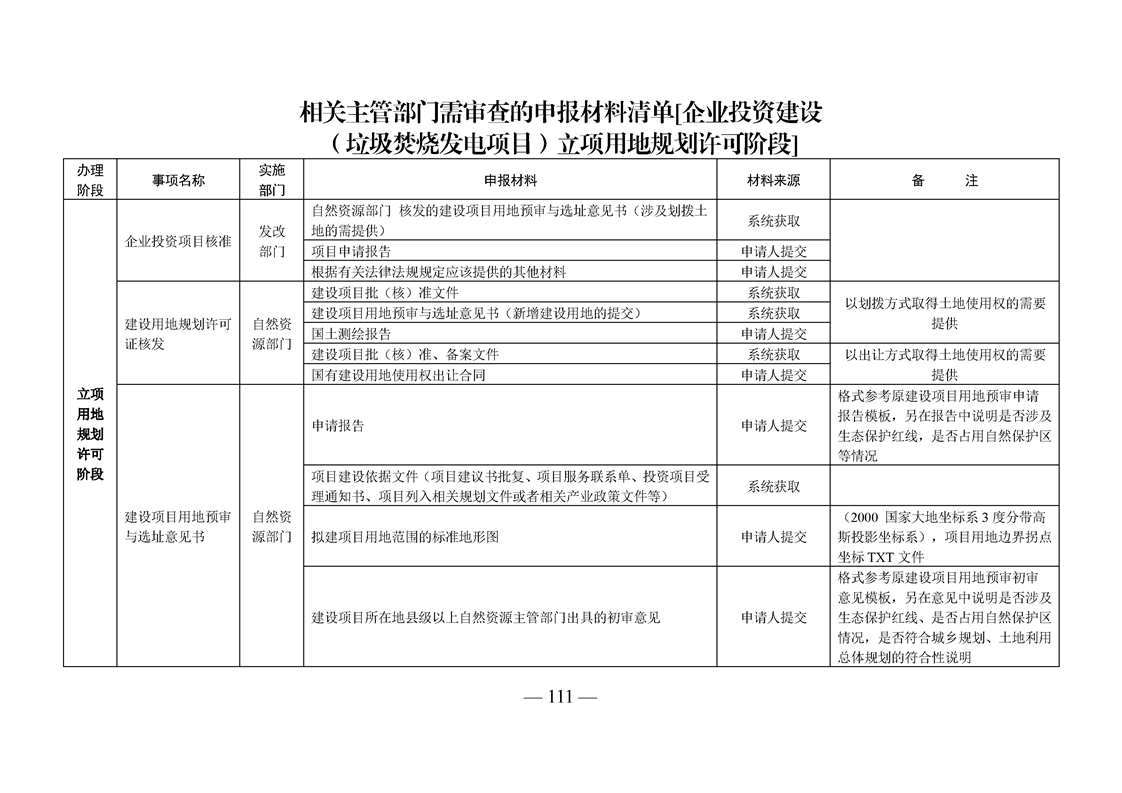 相关主管部门需审查的申报材料清单[企业投资建设（垃圾焚烧发电项目）立项用地规划许可阶段]

| 办理阶段 | 事项名称 | 实施部门 | 申报材料 | 材料来源 | 备　注 |
|---|---|---|---|---|---|
| 立项用地规划许可阶段 | 企业投资项目核准 | 发改部门 | 自然资源部门 核发的建设项目用地预审与选址意见书（涉及划拨土地的需提供） | 系统获取 | |
| | | | 项目申请报告 | 申请人提交 | |
| | | | 根据有关法律法规规定应该提供的其他材料 | 申请人提交 | |
| | 建设用地规划许可证核发 | 自然资源部门 | 建设项目批（核）准文件 | 系统获取 | 以划拨方式取得土地使用权的需要提供 |
| | | | 建设项目用地预审与选址意见书（新增建设用地的提交） | 系统获取 | |
| | | | 国土测绘报告 | 申请人提交 | |
| | | | 建设项目批（核）准、备案文件 | 系统获取 | 以出让方式取得土地使用权的需要提供 |
| | | | 国有建设用地使用权出让合同 | 申请人提交 | |
| | 建设项目用地预审与选址意见书 | 自然资源部门 | 申请报告 | 申请人提交 | 格式参考原建设项目用地预审申请报告模板，另在报告中说明是否涉及生态保护红线，是否占用自然保护区等情况 |
| | | | 项目建设依据文件（项目建议书批复、项目服务联系单、投资项目受理通知书、项目列入相关规划文件或者相关产业政策文件等） | 系统获取 | |
| | | | 拟建项目用地范围的标准地形图 | 申请人提交 | （2000 国家大地坐标系 3 度分带高斯投影坐标系），项目用地边界拐点坐标 TXT 文件 |
| | | | 建设项目所在地县级以上自然资源主管部门出具的初审意见 | 申请人提交 | 格式参考原建设项目用地预审初审意见模板，另在意见中说明是否涉及生态保护红线、是否占用自然保护区情况，是否符合城乡规划、土地利用总体规划的符合性说明 |

— 111 —